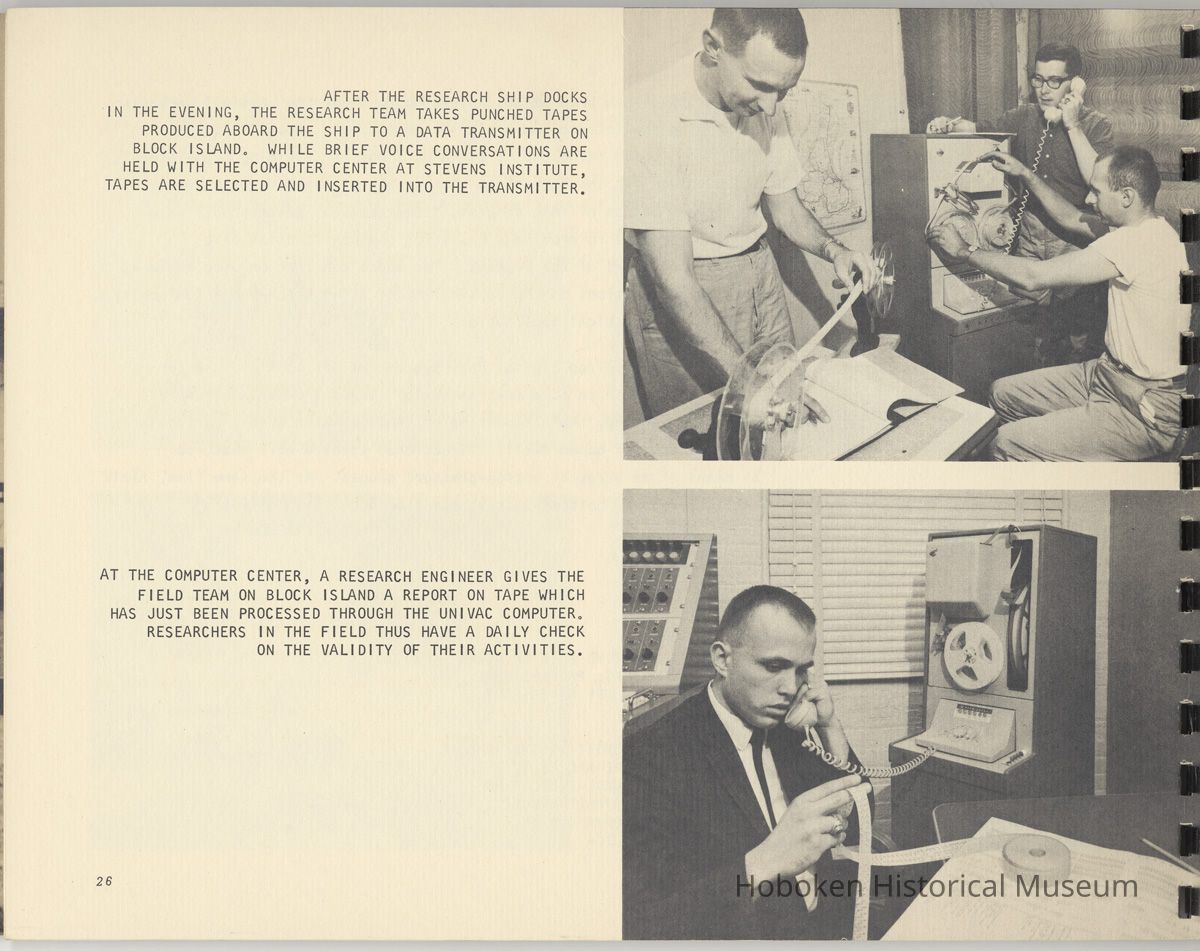 AFTER THE RESEARCH SHIP DOCKS IN THE EVENING, THE RESEARCH TEAM TAKES PUNCHED TAPES PRODUCED ABOARD THE SHIP TO A DATA TRANSMITTER ON BLOCK ISLAND. WHILE BRIEF VOICE CONVERSATIONS ARE HELD WITH THE COMPUTER CENTER AT STEVENS INSTITUTE, TAPES ARE SELECTED AND INSERTED INTO THE TRANSMITTER.

AT THE COMPUTER CENTER, A RESEARCH ENGINEER GIVES THE FIELD TEAM ON BLOCK ISLAND A REPORT ON TAPE WHICH HAS JUST BEEN PROCESSED THROUGH THE UNIVAC COMPUTER. RESEARCHERS IN THE FIELD THUS HAVE A DAILY CHECK ON THE VALIDITY OF THEIR ACTIVITIES.

26

Hoboken Historical Museum